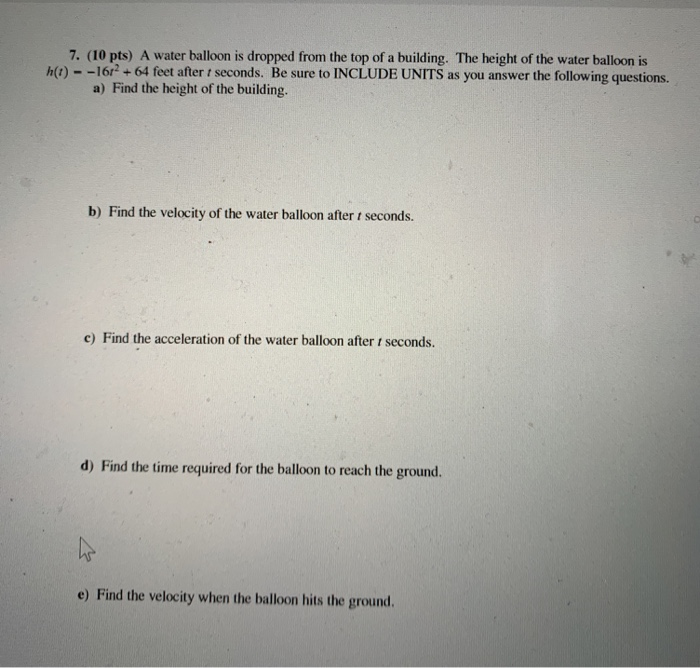 7. (10 pts) A water balloon is dropped from the top of a building. The height of the water balloon is $h(t) = -16t^2 + 64$ feet after $t$ seconds. Be sure to INCLUDE UNITS as you answer the following questions.

a) Find the height of the building.

b) Find the velocity of the water balloon after $t$ seconds.

c) Find the acceleration of the water balloon after $t$ seconds.

d) Find the time required for the balloon to reach the ground.

e) Find the velocity when the balloon hits the ground.